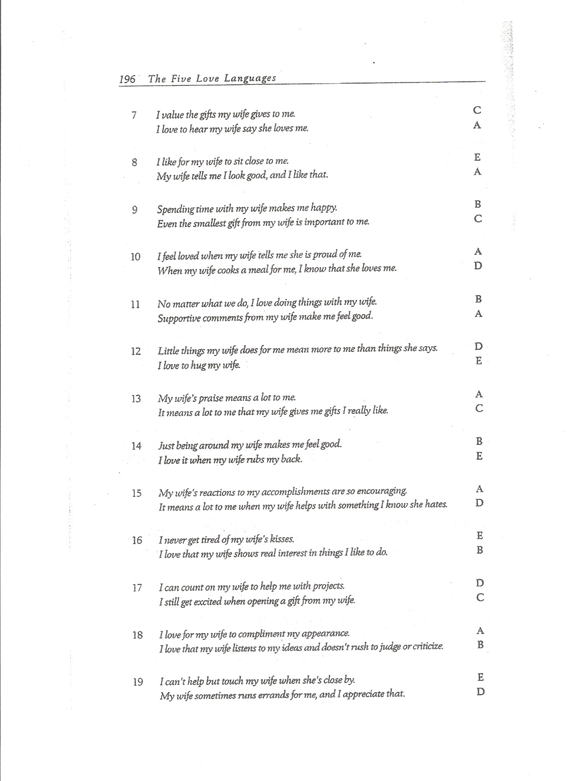 196 The Five Love Languages

7 I value the gifts my wife gives to me. C
I love to hear my wife say she loves me. A

8 I like for my wife to sit close to me. E
My wife tells me I look good, and I like that. A

9 Spending time with my wife makes me happy. B
Even the smallest gift from my wife is important to me. C

10 I feel loved when my wife tells me she is proud of me. A
When my wife cooks a meal for me, I know that she loves me. D

11 No matter what we do, I love doing things with my wife. B
Supportive comments from my wife make me feel good. A

12 Little things my wife does for me mean more to me than things she says. D
I love to hug my wife. E

13 My wife's praise means a lot to me. A
It means a lot to me that my wife gives me gifts I really like. C

14 Just being around my wife makes me feel good. B
I love it when my wife rubs my back. E

15 My wife's reactions to my accomplishments are so encouraging. A
It means a lot to me when my wife helps with something I know she hates. D

16 I never get tired of my wife's kisses. E
I love that my wife shows real interest in things I like to do. B

17 I can count on my wife to help me with projects. D
I still get excited when opening a gift from my wife. C

18 I love for my wife to compliment my appearance. A
I love that my wife listens to my ideas and doesn't rush to judge or criticize. B

19 I can't help but touch my wife when she's close by. E
My wife sometimes runs errands for me, and I appreciate that. D